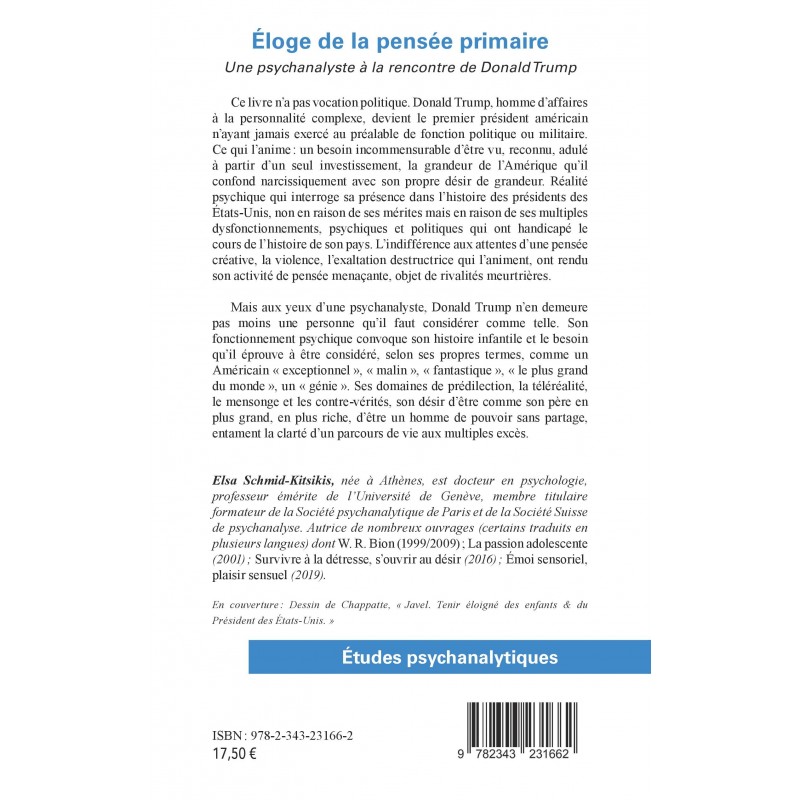 Éloge de la pensée primaire

Une psychanalyste à la rencontre de Donald Trump

Ce livre n'a pas vocation politique. Donald Trump, homme d'affaires à la personnalité complexe, devient le premier président américain n'ayant jamais exercé au préalable de fonction politique ou militaire. Ce qui l'anime : un besoin incommensurable d'être vu, reconnu, adulé à partir d'un seul investissement, la grandeur de l'Amérique qu'il confond narcissiquement avec son propre désir de grandeur. Réalité psychique qui interroge sa présence dans l'histoire des présidents des États-Unis, non en raison de ses mérites mais en raison de ses multiples dysfonctionnements, psychiques et politiques qui ont handicapé le cours de l'histoire de son pays. L'indifférence aux attentes d'une pensée créative, la violence, l'exaltation destructrice qui l'animent, ont rendu son activité de pensée menaçante, objet de rivalités meurtrières.

Mais aux yeux d'une psychanalyste, Donald Trump n'en demeure pas moins une personne qu'il faut considérer comme telle. Son fonctionnement psychique convoque son histoire infantile et le besoin qu'il éprouve à être considéré, selon ses propres termes, comme un Américain « exceptionnel », « malin », « fantastique », « le plus grand du monde », un « génie ». Ses domaines de prédilection, la téléréalité, le mensonge et les contre-vérités, son désir d'être comme son père en plus grand, en plus riche, d'être un homme de pouvoir sans partage, entament la clarté d'un parcours de vie aux multiples excès.

Elsa Schmid-Kitsikis, née à Athènes, est docteur en psychologie, professeur émérite de l'Université de Genève, membre titulaire formateur de la Société psychanalytique de Paris et de la Société Suisse de psychanalyse. Autrice de nombreux ouvrages (certains traduits en plusieurs langues) dont W. R. Bion (1999/2009) ; La passion adolescente (2001) ; Survivre à la détresse, s'ouvrir au désir (2016) ; Émoi sensoriel, plaisir sensuel (2019).

En couverture : Dessin de Chappatte, « Javel. Tenir éloigné des enfants & du Président des États-Unis. »

Études psychanalytiques

ISBN : 978-2-343-23166-2
17,50 €

9 782343 231662